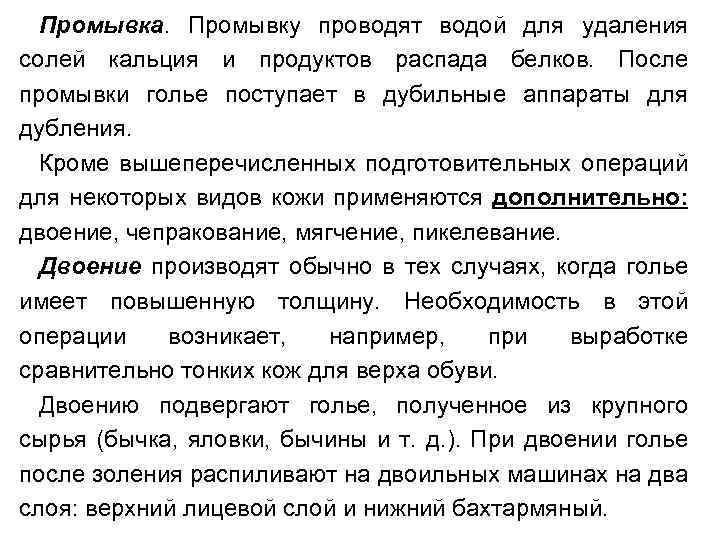 Промывка. Промывку проводят водой для удаления солей кальция и продуктов распада белков. После промывки голье поступает в дубильные аппараты для дубления.

Кроме вышеперечисленных подготовительных операций для некоторых видов кожи применяются дополнительно: двоение, чепракование, мягчение, пикелевание.

Двоение производят обычно в тех случаях, когда голье имеет повышенную толщину. Необходимость в этой операции возникает, например, при выработке сравнительно тонких кож для верха обуви.

Двоению подвергают голье, полученное из крупного сырья (бычка, яловки, бычины и т. д.). При двоении голье после золения распиливают на двоильных машинах на два слоя: верхний лицевой слой и нижний бахтармяный.